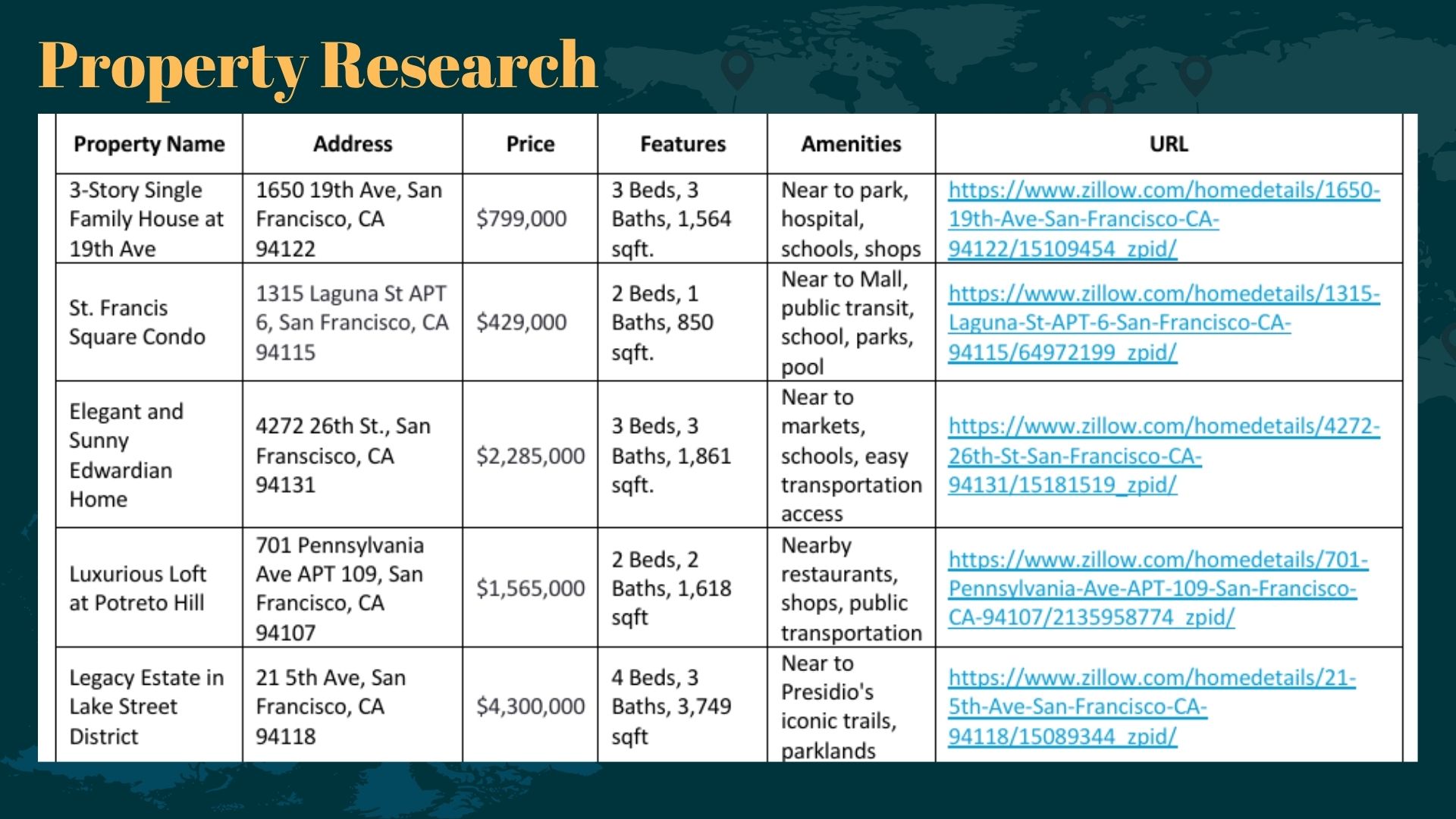 Property Research

| Property Name | Address | Price | Features | Amenities | URL |
|---|---|---|---|---|---|
| 3-Story Single Family House at 19th Ave | 1650 19th Ave, San Francisco, CA 94122 | $799,000 | 3 Beds, 3 Baths, 1,564 sqft. | Near to park, hospital, schools, shops | https://www.zillow.com/homedetails/1650-19th-Ave-San-Francisco-CA-94122/15109454_zpid/ |
| St. Francis Square Condo | 1315 Laguna St APT 6, San Francisco, CA 94115 | $429,000 | 2 Beds, 1 Baths, 850 sqft. | Near to Mall, public transit, school, parks, pool | https://www.zillow.com/homedetails/1315-Laguna-St-APT-6-San-Francisco-CA-94115/64972199_zpid/ |
| Elegant and Sunny Edwardian Home | 4272 26th St., San Franscisco, CA 94131 | $2,285,000 | 3 Beds, 3 Baths, 1,861 sqft. | Near to markets, schools, easy transportation access | https://www.zillow.com/homedetails/4272-26th-St-San-Francisco-CA-94131/15181519_zpid/ |
| Luxurious Loft at Potreto Hill | 701 Pennsylvania Ave APT 109, San Francisco, CA 94107 | $1,565,000 | 2 Beds, 2 Baths, 1,618 sqft | Nearby restaurants, shops, public transportation | https://www.zillow.com/homedetails/701-Pennsylvania-Ave-APT-109-San-Francisco-CA-94107/2135958774_zpid/ |
| Legacy Estate in Lake Street District | 21 5th Ave, San Francisco, CA 94118 | $4,300,000 | 4 Beds, 3 Baths, 3,749 sqft | Near to Presidio's iconic trails, parklands | https://www.zillow.com/homedetails/21-5th-Ave-San-Francisco-CA-94118/15089344_zpid/ |